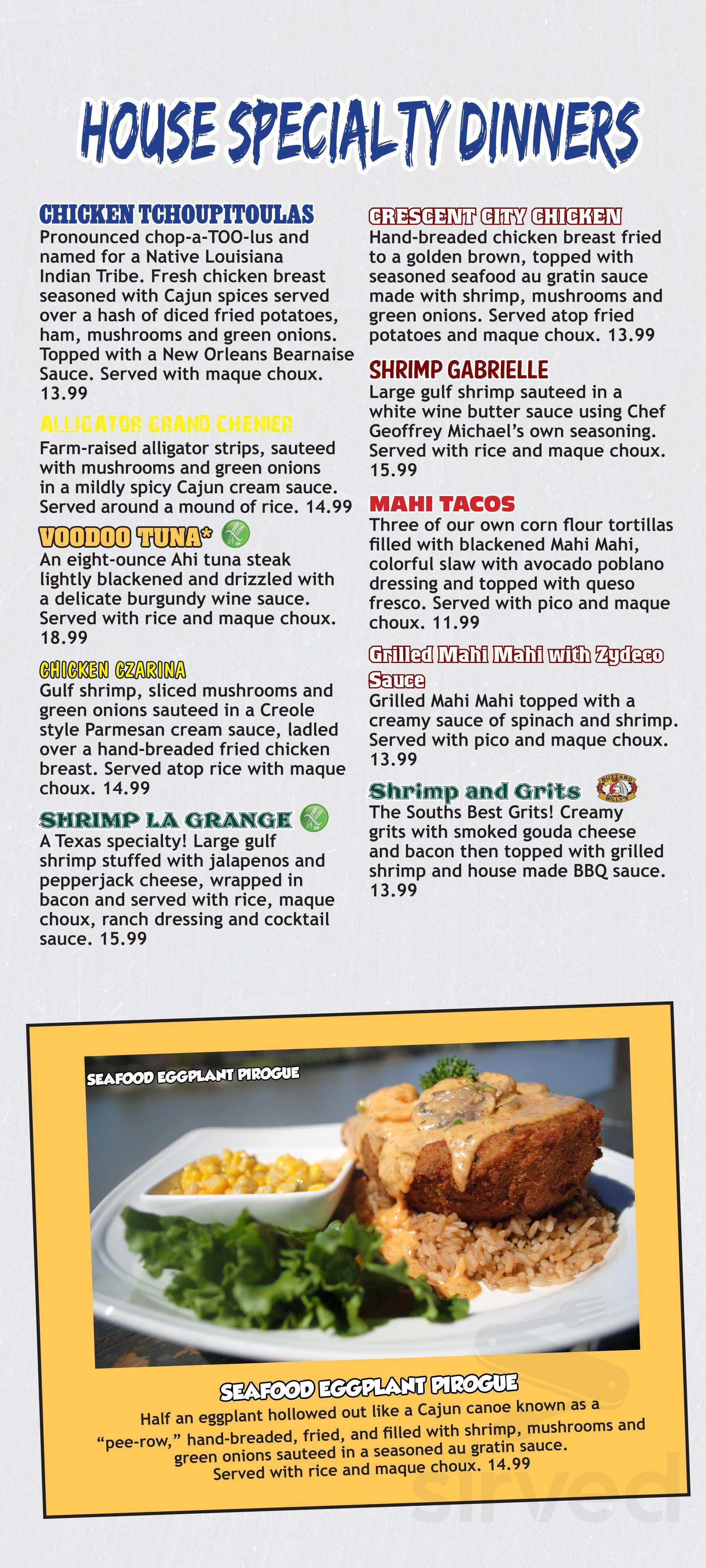 HOUSE SPECIALTY DINNERS

CHICKEN TCHOUPITOULAS
Pronounced chop-a-TOO-lus and named for a Native Louisiana Indian Tribe. Fresh chicken breast seasoned with Cajun spices served over a hash of diced fried potatoes, ham, mushrooms and green onions. Topped with a New Orleans Bearnaise Sauce. Served with maque choux. 13.99

ALLIGATOR GRAND CHENIER
Farm-raised alligator strips, sauteed with mushrooms and green onions in a mildly spicy Cajun cream sauce. Served around a mound of rice. 14.99

VOODOO TUNA*
An eight-ounce Ahi tuna steak lightly blackened and drizzled with a delicate burgundy wine sauce. Served with rice and maque choux. 18.99

CHICKEN CZARINA
Gulf shrimp, sliced mushrooms and green onions sauteed in a Creole style Parmesan cream sauce, ladled over a hand-breaded fried chicken breast. Served atop rice with maque choux. 14.99

SHRIMP LA GRANGE
A Texas specialty! Large gulf shrimp stuffed with jalapenos and pepperjack cheese, wrapped in bacon and served with rice, maque choux, ranch dressing and cocktail sauce. 15.99

CRESCENT CITY CHICKEN
Hand-breaded chicken breast fried to a golden brown, topped with seasoned seafood au gratin sauce made with shrimp, mushrooms and green onions. Served atop fried potatoes and maque choux. 13.99

SHRIMP GABRIELLE
Large gulf shrimp sauteed in a white wine butter sauce using Chef Geoffrey Michael's own seasoning. Served with rice and maque choux. 15.99

MAHI TACOS
Three of our own corn flour tortillas filled with blackened Mahi Mahi, colorful slaw with avocado poblano dressing and topped with queso fresco. Served with pico and maque choux. 11.99

Grilled Mahi Mahi with Zydeco Sauce
Grilled Mahi Mahi topped with a creamy sauce of spinach and shrimp. Served with pico and maque choux. 13.99

Shrimp and Grits
BUZZARD BILLY'S
The Souths Best Grits! Creamy grits with smoked gouda cheese and bacon then topped with grilled shrimp and house made BBQ sauce. 13.99

SEAFOOD EGGPLANT PIROGUE

SEAFOOD EGGPLANT PIROGUE
Half an eggplant hollowed out like a Cajun canoe known as a "pee-row," hand-breaded, fried, and filled with shrimp, mushrooms and green onions sauteed in a seasoned au gratin sauce. Served with rice and maque choux. 14.99

sirved